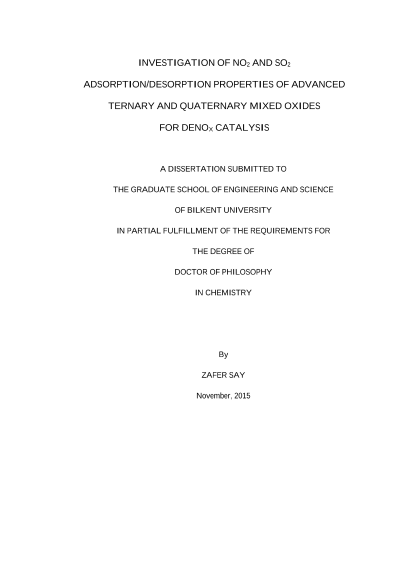 INVESTIGATION OF $NO_2$ AND $SO_2$ ADSORPTION/DESORPTION PROPERTIES OF ADVANCED TERNARY AND QUATERNARY MIXED OXIDES FOR $DENO_X$ CATALYSIS

A DISSERTATION SUBMITTED TO
THE GRADUATE SCHOOL OF ENGINEERING AND SCIENCE
OF BILKENT UNIVERSITY
IN PARTIAL FULFILLMENT OF THE REQUIREMENTS FOR
THE DEGREE OF
DOCTOR OF PHILOSOPHY
IN CHEMISTRY

By
ZAFER SAY
November, 2015